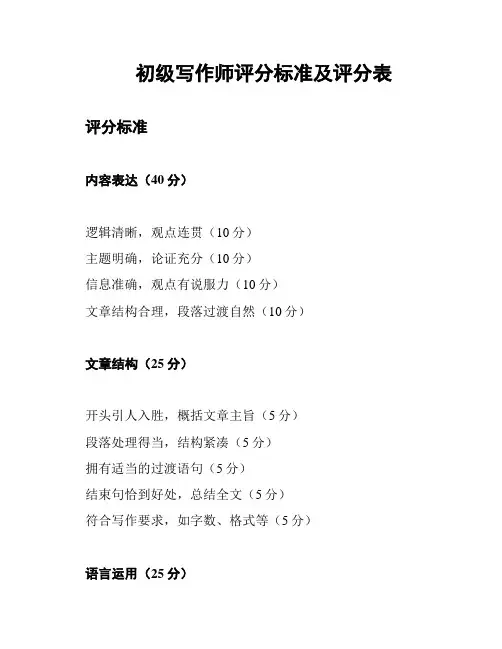 初级写作师评分标准及评分表

评分标准

内容表达（40 分）

逻辑清晰，观点连贯（10 分）
主题明确，论证充分（10 分）
信息准确，观点有说服力（10 分）
文章结构合理，段落过渡自然（10 分）

文章结构（25 分）

开头引人入胜，概括文章主旨（5 分）
段落处理得当，结构紧凑（5 分）
拥有适当的过渡语句（5 分）
结束句恰到好处，总结全文（5 分）
符合写作要求，如字数、格式等（5 分）

语言运用（25 分）